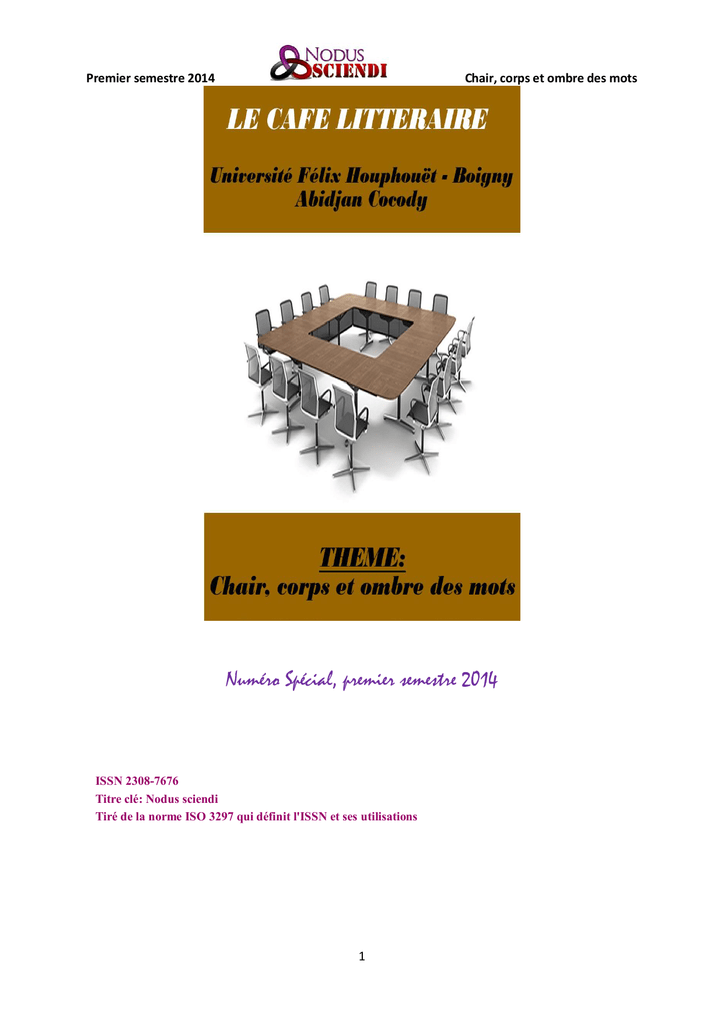 Premier semestre 2014

NODUS SCIENDI

Chair, corps et ombre des mots

LE CAFE LITTERAIRE

Université Félix Houphouët - Boigny
Abidjan Cocody

THEME:
Chair, corps et ombre des mots

Numéro Spécial, premier semestre 2014

ISSN 2308-7676
Titre clé: Nodus sciendi
Tiré de la norme ISO 3297 qui définit l'ISSN et ses utilisations

1